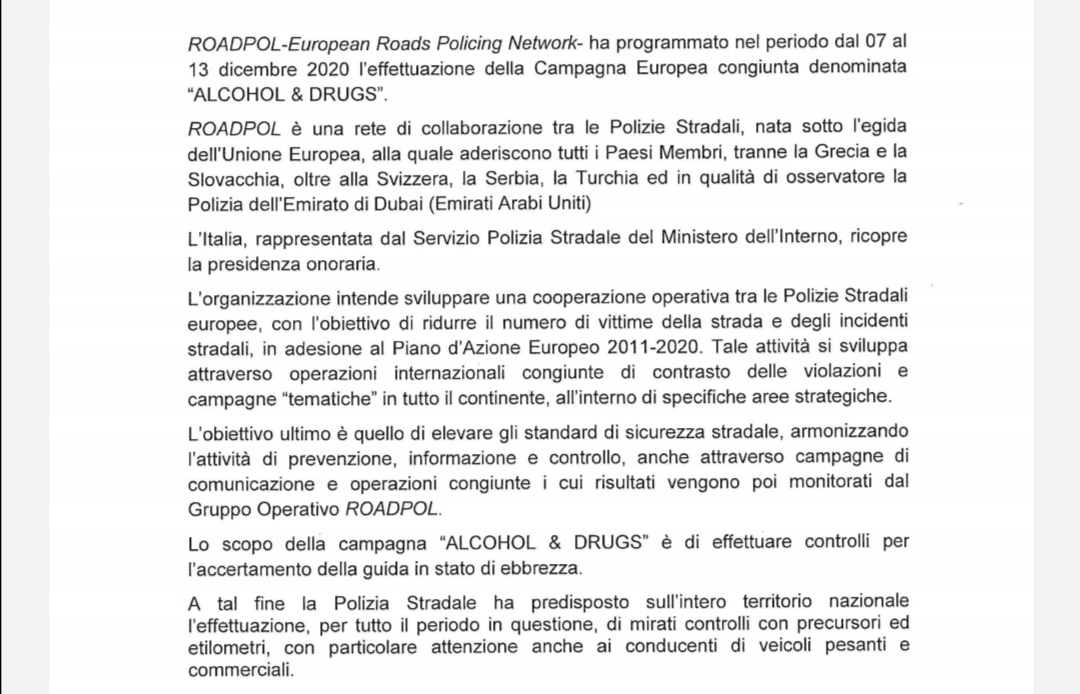 ROADPOL-European Roads Policing Network- ha programmato nel periodo dal 07 al 13 dicembre 2020 l'effettuazione della Campagna Europea congiunta denominata "ALCOHOL & DRUGS".

ROADPOL è una rete di collaborazione tra le Polizie Stradali, nata sotto l'egida dell'Unione Europea, alla quale aderiscono tutti i Paesi Membri, tranne la Grecia e la Slovacchia, oltre alla Svizzera, la Serbia, la Turchia ed in qualità di osservatore la Polizia dell'Emirato di Dubai (Emirati Arabi Uniti)

L'Italia, rappresentata dal Servizio Polizia Stradale del Ministero dell'Interno, ricopre la presidenza onoraria.

L'organizzazione intende sviluppare una cooperazione operativa tra le Polizie Stradali europee, con l'obiettivo di ridurre il numero di vittime della strada e degli incidenti stradali, in adesione al Piano d'Azione Europeo 2011-2020. Tale attività si sviluppa attraverso operazioni internazionali congiunte di contrasto delle violazioni e campagne "tematiche" in tutto il continente, all'interno di specifiche aree strategiche.

L'obiettivo ultimo è quello di elevare gli standard di sicurezza stradale, armonizzando l'attività di prevenzione, informazione e controllo, anche attraverso campagne di comunicazione e operazioni congiunte i cui risultati vengono poi monitorati dal Gruppo Operativo ROADPOL.

Lo scopo della campagna "ALCOHOL & DRUGS" è di effettuare controlli per l'accertamento della guida in stato di ebbrezza.

A tal fine la Polizia Stradale ha predisposto sull'intero territorio nazionale l'effettuazione, per tutto il periodo in questione, di mirati controlli con precursori ed etilometri, con particolare attenzione anche ai conducenti di veicoli pesanti e commerciali.